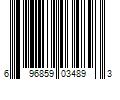 6 96859 03489 3